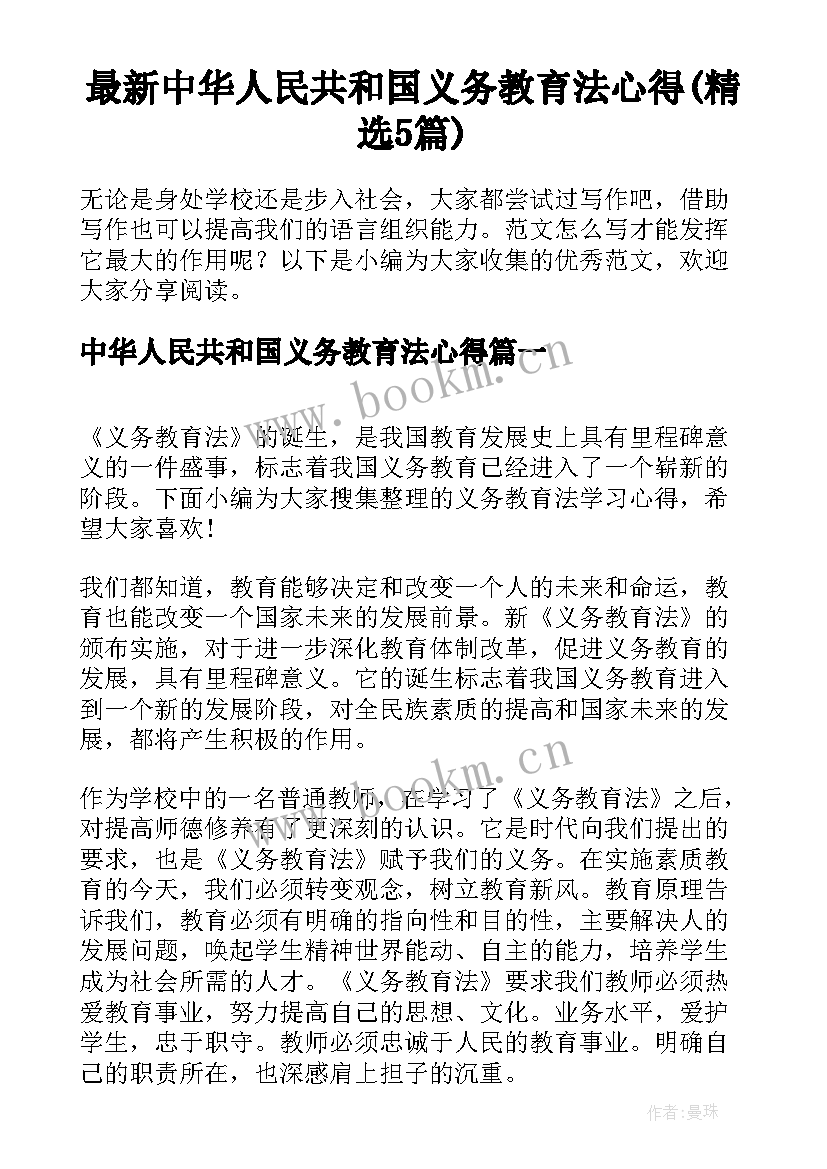 最新中华人民共和国义务教育法心得(精选5篇)

无论是身处学校还是步入社会，大家都尝试过写作吧，借助写作也可以提高我们的语言组织能力。范文怎么写才能发挥它最大的作用呢？以下是小编为大家收集的优秀范文，欢迎大家分享阅读。

中华人民共和国义务教育法心得篇一

www.bookm.cn

《义务教育法》的诞生，是我国教育发展史上具有里程碑意义的一件盛事，标志着我国义务教育已经进入了一个崭新的阶段。下面小编为大家搜集整理的义务教育法学习心得，希望大家喜欢！

我们都知道，教育能够决定和改变一个人的未来和命运，教育也能改变一个国家未来的发展前景。新《义务教育法》的颁布实施，对于进一步深化教育体制改革，促进义务教育的发展，具有里程碑意义。它的诞生标志着我国义务教育进入到一个新的发展阶段，对全民族素质的提高和国家未来的发展，都将产生积极的作用。

www.bookm.cn

作为学校中的一名普通教师，在学习了《义务教育法》之后，对提高师德修养有了更深刻的认识。它是时代向我们提出的要求，也是《义务教育法》赋予我们的义务。在实施素质教育的今天，我们必须转变观念，树立教育新风。教育原理告诉我们，教育必须有明确的指向性和目的性，主要解决人的发展问题，唤起学生精神世界能动、自主的能力，培养学生成为社会所需的人才。《义务教育法》要求我们教师必须热爱教育事业，努力提高自己的思想、文化。业务水平，爱护学生，忠于职守。教师必须忠诚于人民的教育事业。明确自己的职责所在，也深感肩上担子的沉重。

作者：曼珠